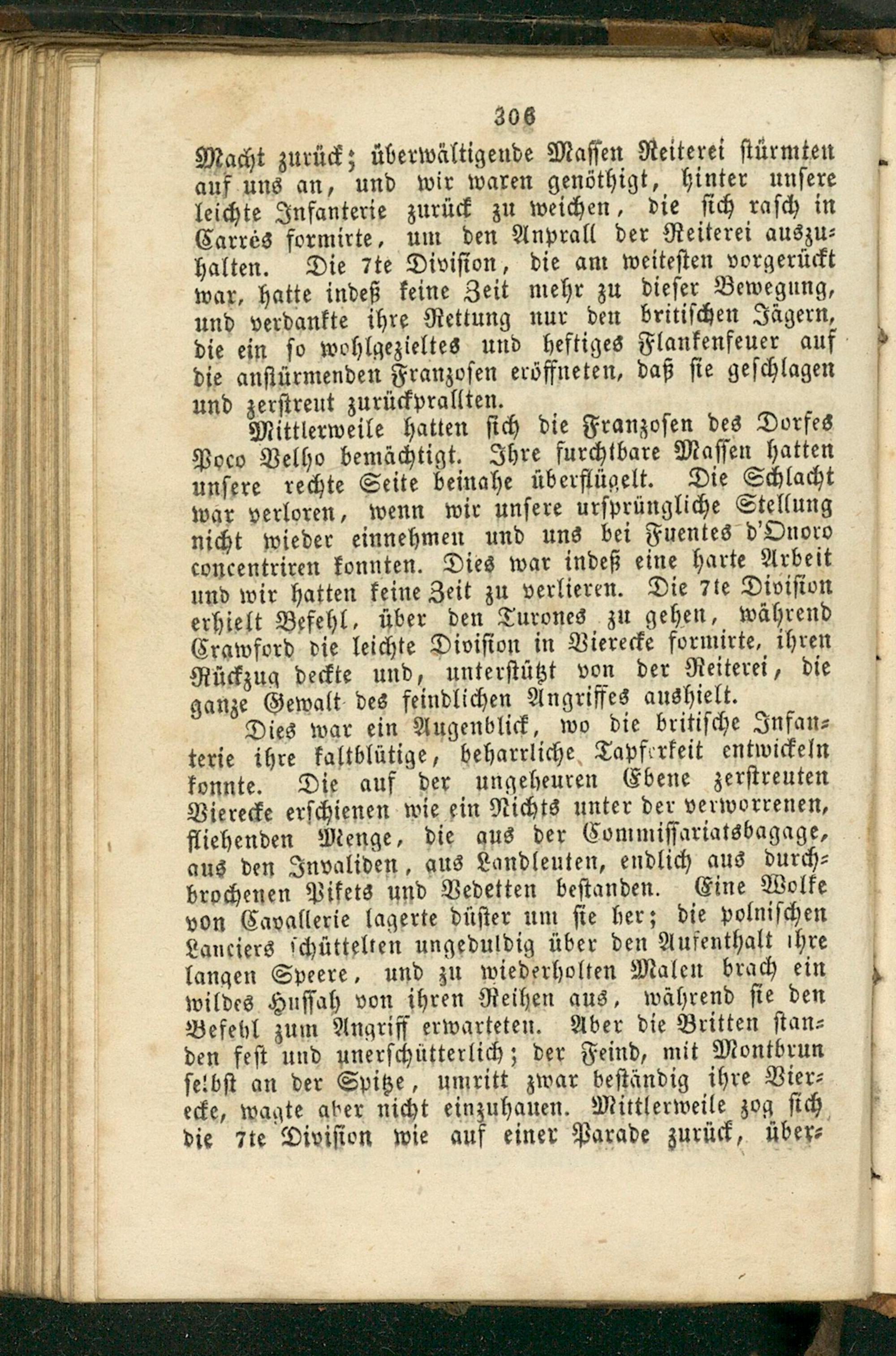 306

Macht zurück; überwältigende Massen Reiterei stürmten auf uns an, und wir waren genöthigt, hinter unsere leichte Infanterie zurück zu weichen, die sich rasch in Carrés formirte, um den Anprall der Reiterei auszuhalten. Die 7te Division, die am weitesten vorgerückt war, hatte indeß keine Zeit mehr zu dieser Bewegung, und verdankte ihre Rettung nur den britischen Jägern, die ein so wohlgezieltes und heftiges Flankenfeuer auf die anstürmenden Franzosen eröffneten, daß sie geschlagen und zerstreut zurückprallten.

Mittlerweile hatten sich die Franzosen des Dorfes Poco Velho bemächtigt. Ihre furchtbare Massen hatten unsere rechte Seite beinahe überflügelt. Die Schlacht war verloren, wenn wir unsere ursprüngliche Stellung nicht wieder einnehmen und uns bei Fuentes d'Onoro concentriren konnten. Dies war indeß eine harte Arbeit und wir hatten keine Zeit zu verlieren. Die 7te Division erhielt Befehl, über den Turones zu gehen, während Crawford die leichte Division in Vierecke formirte, ihren Rückzug deckte und, unterstützt von der Reiterei, die ganze Gewalt des feindlichen Angriffes aushielt.

Dies war ein Augenblick, wo die britische Infanterie ihre kaltblütige, beharrliche Tapferkeit entwickeln konnte. Die auf der ungeheuren Ebene zerstreuten Vierecke erschienen wie ein Nichts unter der verworrenen, fliehenden Menge, die aus der Commissariatsbagage, aus den Invaliden, aus Landleuten, endlich aus durchbrochenen Pikets und Vedetten bestanden. Eine Wolke von Cavallerie lagerte düster um sie her; die polnischen Lanciers schüttelten ungeduldig über den Aufenthalt ihre langen Speere, und zu wiederholten Malen brach ein wildes Hussah von ihren Reihen aus, während sie den Befehl zum Angriff erwarteten. Aber die Britten standen fest und unerschütterlich; der Feind, mit Montbrun selbst an der Spitze, umritt zwar beständig ihre Vierecke, wagte aber nicht einzuhauen. Mittlerweile zog sich die 7te Division wie auf einer Parade zurück, über-